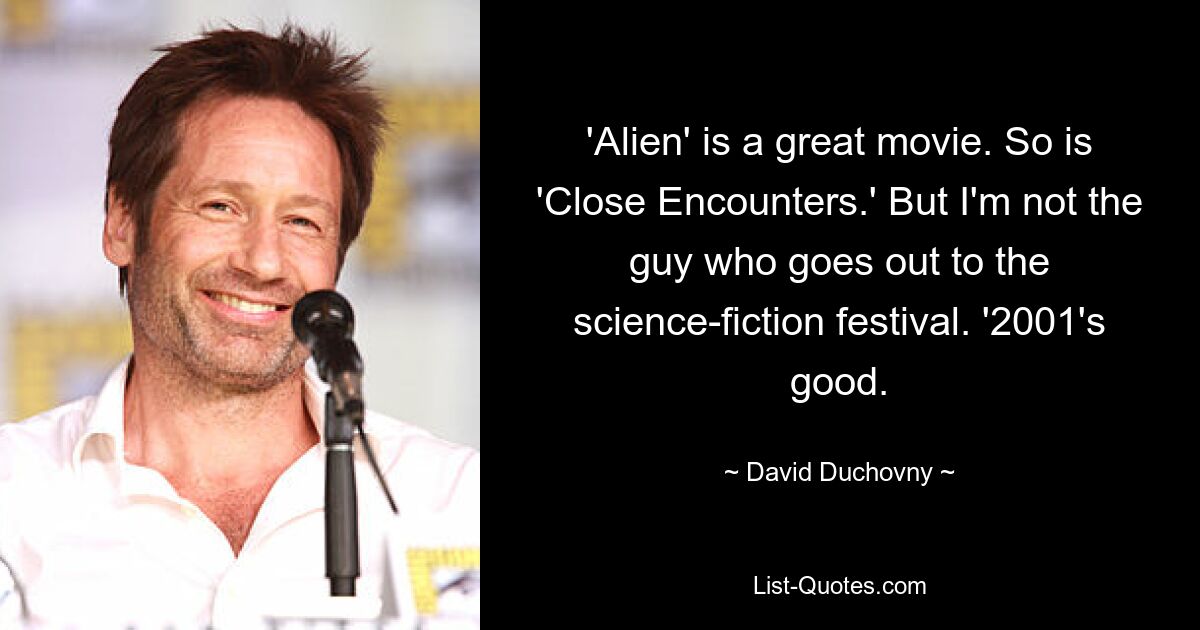 'Alien' is a great movie. So is 'Close Encounters.' But I'm not the guy who goes out to the science-fiction festival. '2001's good.

~ David Duchovny ~

List-Quotes.com